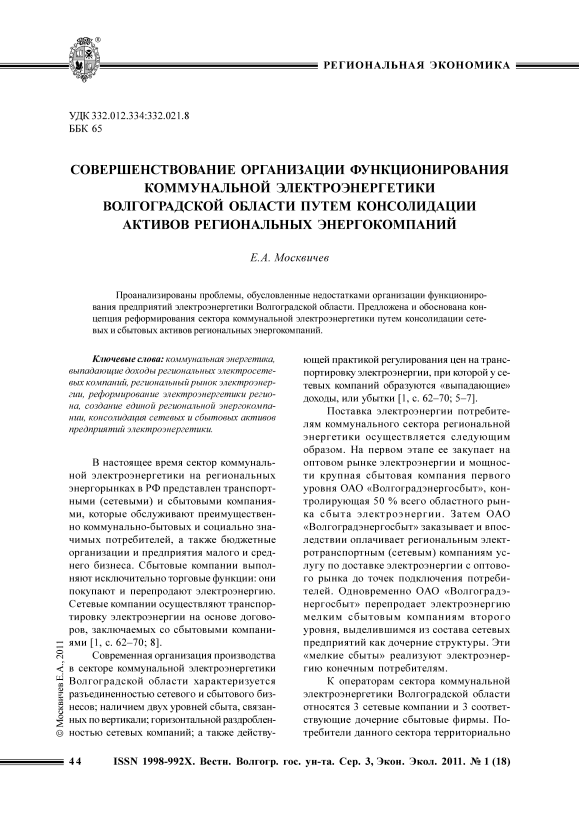 РЕГИОНАЛЬНАЯ ЭКОНОМИКА

УДК 332.012.334:332.021.8
ББК 65

СОВЕРШЕНСТВОВАНИЕ ОРГАНИЗАЦИИ ФУНКЦИОНИРОВАНИЯ КОММУНАЛЬНОЙ ЭЛЕКТРОЭНЕРГЕТИКИ ВОЛГОГРАДСКОЙ ОБЛАСТИ ПУТЕМ КОНСОЛИДАЦИИ АКТИВОВ РЕГИОНАЛЬНЫХ ЭНЕРГОКОМПАНИЙ

Е.А. Москвичев

Проанализированы проблемы, обусловленные недостатками организации функционирования предприятий электроэнергетики Волгоградской области. Предложена и обоснована концепция реформирования сектора коммунальной электроэнергетики путем консолидации сетевых и сбытовых активов региональных энергокомпаний.

Ключевые слова: коммунальная энергетика, выпадающие доходы региональных электросетевых компаний, региональный рынок электроэнергии, реформирование электроэнергетики региона, создание единой региональной энергокомпании, консолидация сетевых и сбытовых активов предприятий электроэнергетики.

В настоящее время сектор коммунальной электроэнергетики на региональных энергорынках в РФ представлен транспортными (сетевыми) и сбытовыми компаниями, которые обслуживают преимущественно коммунально-бытовых и социально значимых потребителей, а также бюджетные организации и предприятия малого и среднего бизнеса. Сбытовые компании выполняют исключительно торговые функции: они покупают и перепродают электроэнергию. Сетевые компании осуществляют транспортировку электроэнергии на основе договоров, заключаемых со сбытовыми компаниями [1, с. 62–70; 8].

Современная организация производства в секторе коммунальной электроэнергетики Волгоградской области характеризуется разъединенностью сетевого и сбытового бизнесов; наличием двух уровней сбыта, связанных по вертикали; горизонтальной раздробленностью сетевых компаний; а также действующей практикой регулирования цен на транспортировку электроэнергии, при которой у сетевых компаний образуются «выпадающие» доходы, или убытки [1, с. 62–70; 5–7].

Поставка электроэнергии потребителям коммунального сектора региональной энергетики осуществляется следующим образом. На первом этапе ее закупает на оптовом рынке электроэнергии и мощности крупная сбытовая компания первого уровня ОАО «Волгоградэнергосбыт», контролирующая 50 % всего областного рынка сбыта электроэнергии. Затем ОАО «Волгоградэнергосбыт» заказывает и впоследствии оплачивает региональным электротранспортным (сетевым) компаниям услугу по доставке электроэнергии с оптового рынка до точек подключения потребителей. Одновременно ОАО «Волгоградэнергосбыт» перепродает электроэнергию мелким сбытовым компаниям второго уровня, выделившимся из состава сетевых предприятий как дочерние структуры. Эти «мелкие сбыты» реализуют электроэнергию конечным потребителям.

К операторам сектора коммунальной электроэнергетики Волгоградской области относятся 3 сетевые компании и 3 соответствующие дочерние сбытовые фирмы. Потребители данного сектора территориально

© Москвичев Е.А., 2011

44 ISSN 1998-992X. Вестн. Волгогр. гос. ун-та. Сер. 3, Экон. Экол. 2011. № 1 (18)